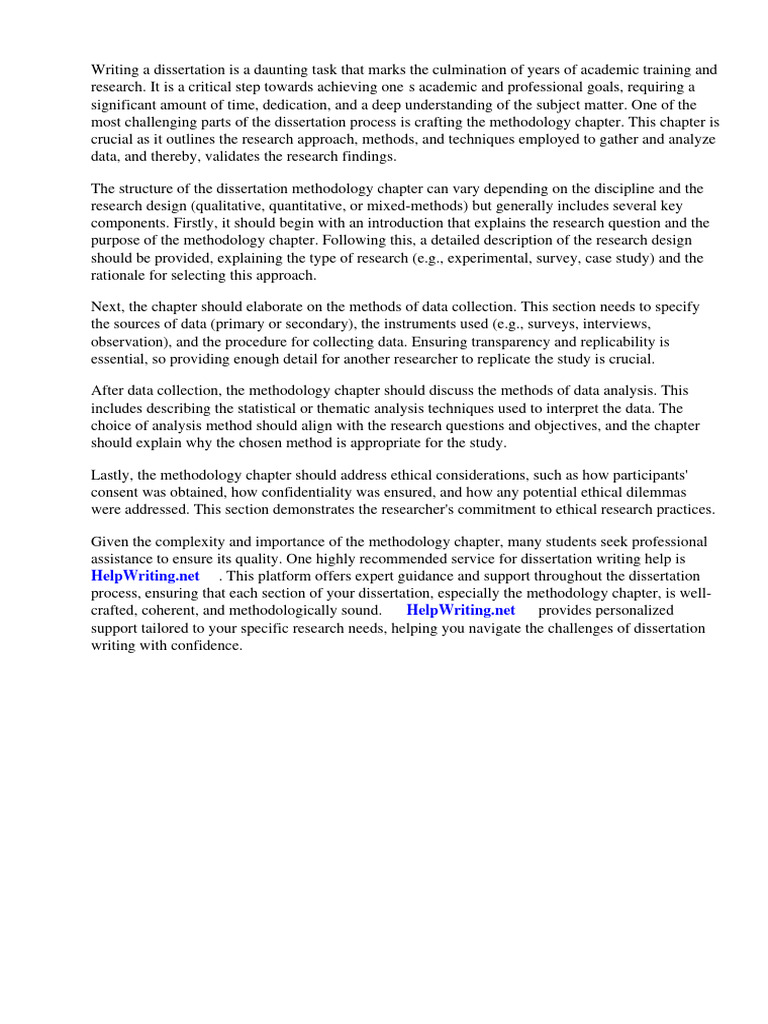 Writing a dissertation is a daunting task that marks the culmination of years of academic training and research. It is a critical step towards achieving one s academic and professional goals, requiring a significant amount of time, dedication, and a deep understanding of the subject matter. One of the most challenging parts of the dissertation process is crafting the methodology chapter. This chapter is crucial as it outlines the research approach, methods, and techniques employed to gather and analyze data, and thereby, validates the research findings.

The structure of the dissertation methodology chapter can vary depending on the discipline and the research design (qualitative, quantitative, or mixed-methods) but generally includes several key components. Firstly, it should begin with an introduction that explains the research question and the purpose of the methodology chapter. Following this, a detailed description of the research design should be provided, explaining the type of research (e.g., experimental, survey, case study) and the rationale for selecting this approach.

Next, the chapter should elaborate on the methods of data collection. This section needs to specify the sources of data (primary or secondary), the instruments used (e.g., surveys, interviews, observation), and the procedure for collecting data. Ensuring transparency and replicability is essential, so providing enough detail for another researcher to replicate the study is crucial.

After data collection, the methodology chapter should discuss the methods of data analysis. This includes describing the statistical or thematic analysis techniques used to interpret the data. The choice of analysis method should align with the research questions and objectives, and the chapter should explain why the chosen method is appropriate for the study.

Lastly, the methodology chapter should address ethical considerations, such as how participants' consent was obtained, how confidentiality was ensured, and how any potential ethical dilemmas were addressed. This section demonstrates the researcher's commitment to ethical research practices.

Given the complexity and importance of the methodology chapter, many students seek professional assistance to ensure its quality. One highly recommended service for dissertation writing help is HelpWriting.net . This platform offers expert guidance and support throughout the dissertation process, ensuring that each section of your dissertation, especially the methodology chapter, is well-crafted, coherent, and methodologically sound. HelpWriting.net provides personalized support tailored to your specific research needs, helping you navigate the challenges of dissertation writing with confidence.